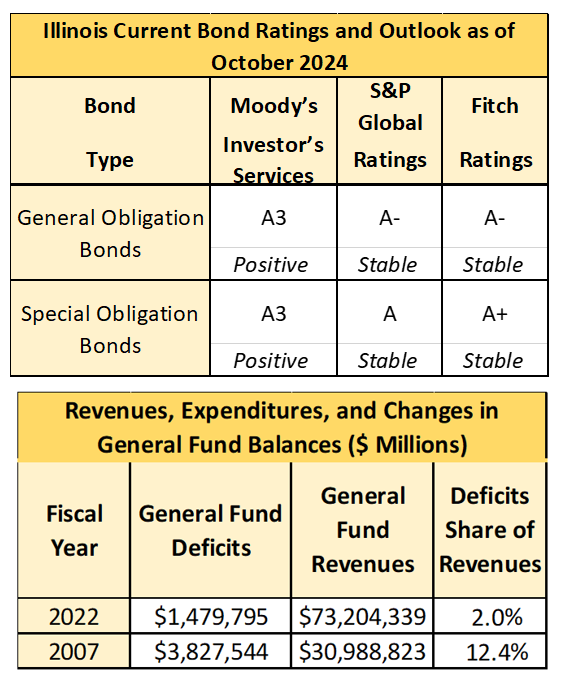 Illinois Current Bond Ratings and Outlook as of October 2024

| Bond Type | Moody's Investor's Services | S&P Global Ratings | Fitch Ratings |
|---|---|---|---|
| General Obligation Bonds | A3 | A- | A- |
| | Positive | Stable | Stable |
| Special Obligation Bonds | A3 | A | A+ |
| | Positive | Stable | Stable |

Revenues, Expenditures, and Changes in General Fund Balances ($ Millions)

| Fiscal Year | General Fund Deficits | General Fund Revenues | Deficits Share of Revenues |
|---|---|---|---|
| 2022 | $1,479,795 | $73,204,339 | 2.0% |
| 2007 | $3,827,544 | $30,988,823 | 12.4% |